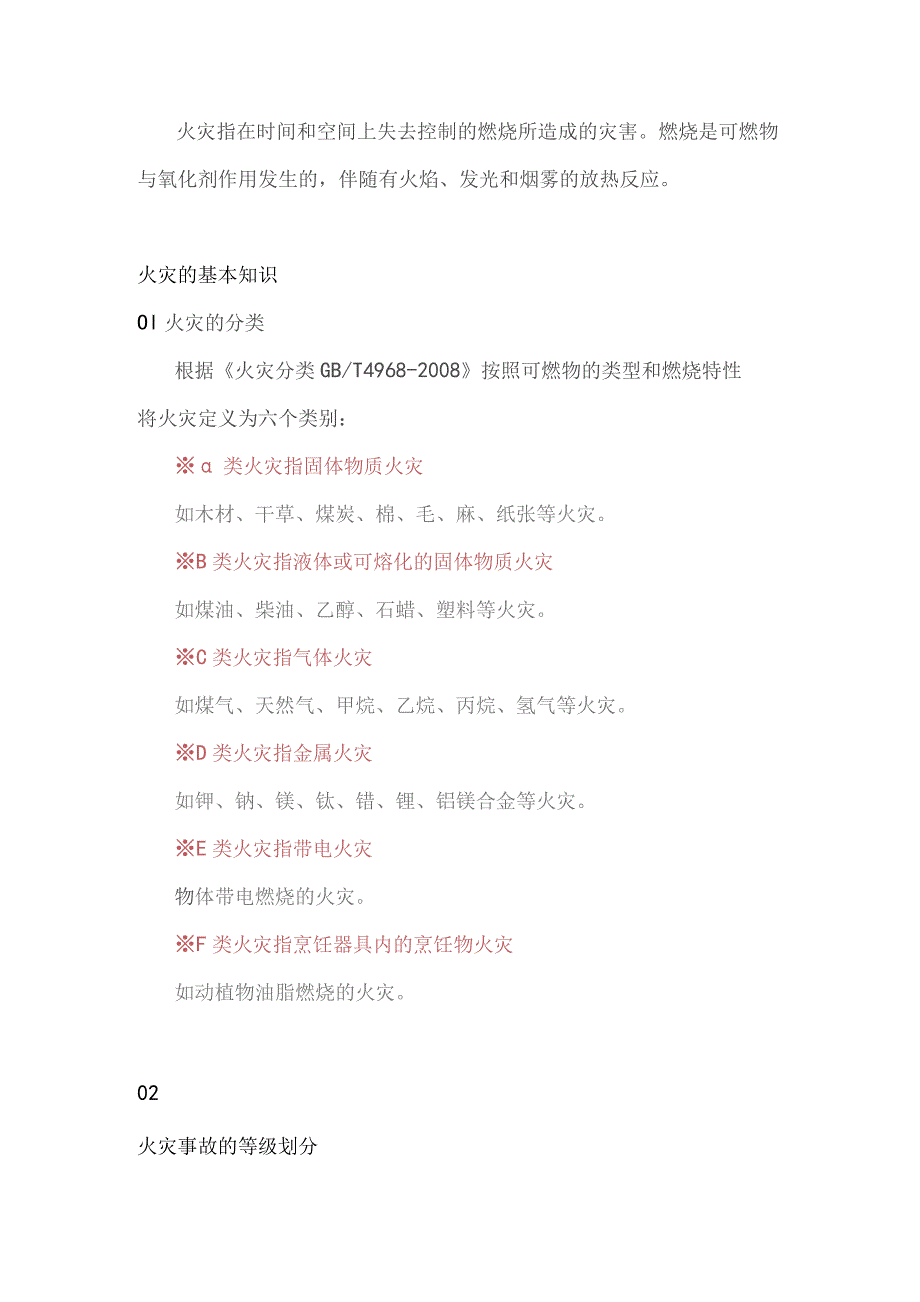 火灾指在时间和空间上失去控制的燃烧所造成的灾害。燃烧是可燃物与氧化剂作用发生的，伴随有火焰、发光和烟雾的放热反应。

火灾的基本知识

0l 火灾的分类

根据《火灾分类 GB/T4968-2008》按照可燃物的类型和燃烧特性将火灾定义为六个类别：

※α 类火灾指固体物质火灾

如木材、干草、煤炭、棉、毛、麻、纸张等火灾。

※B 类火灾指液体或可熔化的固体物质火灾

如煤油、柴油、乙醇、石蜡、塑料等火灾。

※C 类火灾指气体火灾

如煤气、天然气、甲烷、乙烷、丙烷、氢气等火灾。

※D 类火灾指金属火灾

如钾、钠、镁、钛、错、锂、铝镁合金等火灾。

※E 类火灾指带电火灾

物体带电燃烧的火灾。

※F 类火灾指烹饪器具内的烹饪物火灾

如动植物油脂燃烧的火灾。

02

火灾事故的等级划分